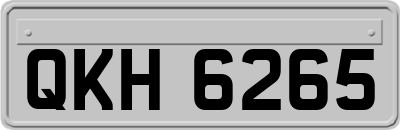 QKH 6265